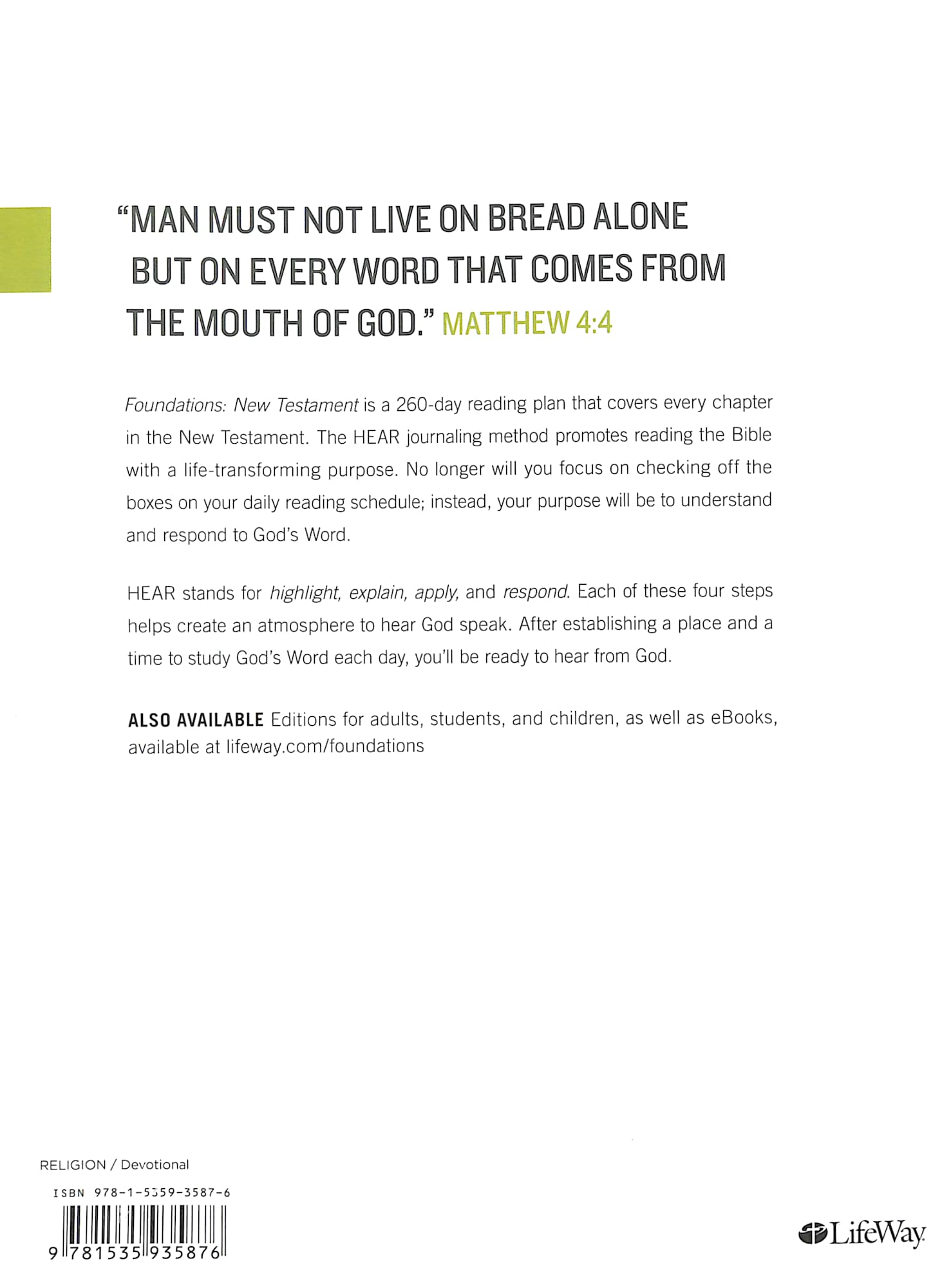 "MAN MUST NOT LIVE ON BREAD ALONE BUT ON EVERY WORD THAT COMES FROM THE MOUTH OF GOD." MATTHEW 4:4

Foundations: New Testament is a 260-day reading plan that covers every chapter in the New Testament. The HEAR journaling method promotes reading the Bible with a life-transforming purpose. No longer will you focus on checking off the boxes on your daily reading schedule; instead, your purpose will be to understand and respond to God's Word.

HEAR stands for highlight, explain, apply, and respond. Each of these four steps helps create an atmosphere to hear God speak. After establishing a place and a time to study God's Word each day, you'll be ready to hear from God.

ALSO AVAILABLE Editions for adults, students, and children, as well as eBooks, available at lifeway.com/foundations

RELIGION / Devotional

ISBN 978-1-5359-3587-6

9 781535 935876

LifeWay